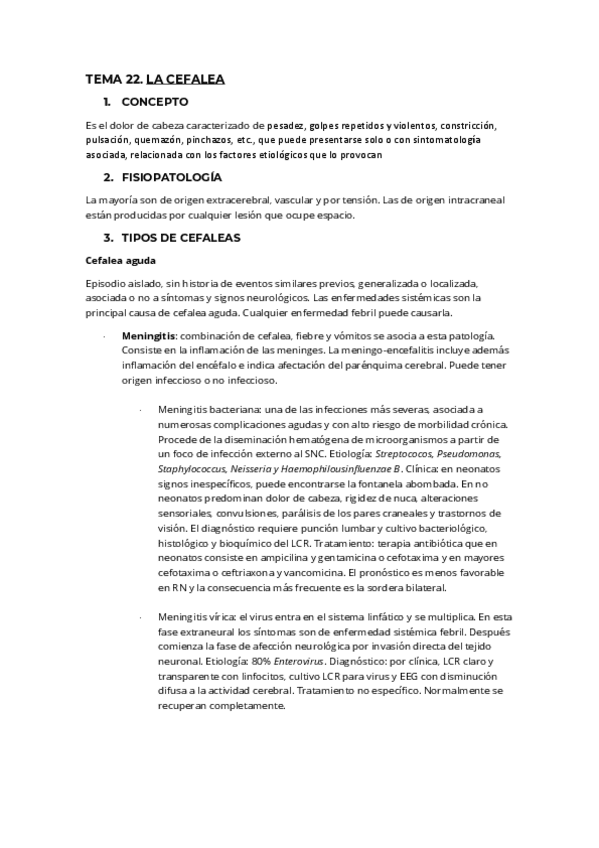 TEMA 22. LA CEFALEA

1. CONCEPTO

Es el dolor de cabeza caracterizado de pesadez, golpes repetidos y violentos, constricción, pulsación, quemazón, pinchazos, etc., que puede presentarse solo o con sintomatología asociada, relacionada con los factores etiológicos que lo provocan

2. FISIOPATOLOGÍA

La mayoría son de origen extracerebral, vascular y por tensión. Las de origen intracraneal están producidas por cualquier lesión que ocupe espacio.

3. TIPOS DE CEFALEAS

Cefalea aguda

Episodio aislado, sin historia de eventos similares previos, generalizada o localizada, asociada o no a síntomas y signos neurológicos. Las enfermedades sistémicas son la principal causa de cefalea aguda. Cualquier enfermedad febril puede causarla.

· Meningitis: combinación de cefalea, fiebre y vómitos se asocia a esta patología. Consiste en la inflamación de las meninges. La meningo-encefalitis incluye además inflamación del encéfalo e indica afectación del parénquima cerebral. Puede tener origen infeccioso o no infeccioso.

· Meningitis bacteriana: una de las infecciones más severas, asociada a numerosas complicaciones agudas y con alto riesgo de morbilidad crónica. Procede de la diseminación hematógena de microorganismos a partir de un foco de infección externo al SNC. Etiología: Streptococos, Pseudomonas, Staphylococcus, Neisseria y Haemophilousinfluenzae B. Clínica: en neonatos signos inespecíficos, puede encontrarse la fontanela abombada. En no neonatos predominan dolor de cabeza, rigidez de nuca, alteraciones sensoriales, convulsiones, parálisis de los pares craneales y trastornos de visión. El diagnóstico requiere punción lumbar y cultivo bacteriológico, histológico y bioquímico del LCR. Tratamiento: terapia antibiótica que en neonatos consiste en ampicilina y gentamicina o cefotaxima y en mayores cefotaxima o ceftriaxona y vancomicina. El pronóstico es menos favorable en RN y la consecuencia más frecuente es la sordera bilateral.

· Meningitis vírica: el virus entra en el sistema linfático y se multiplica. En esta fase extraneural los síntomas son de enfermedad sistémica febril. Después comienza la fase de afección neurológica por invasión directa del tejido neuronal. Etiología: 80% Enterovirus. Diagnóstico: por clínica, LCR claro y transparente con linfocitos, cultivo LCR para virus y EEG con disminución difusa a la actividad cerebral. Tratamiento no específico. Normalmente se recuperan completamente.